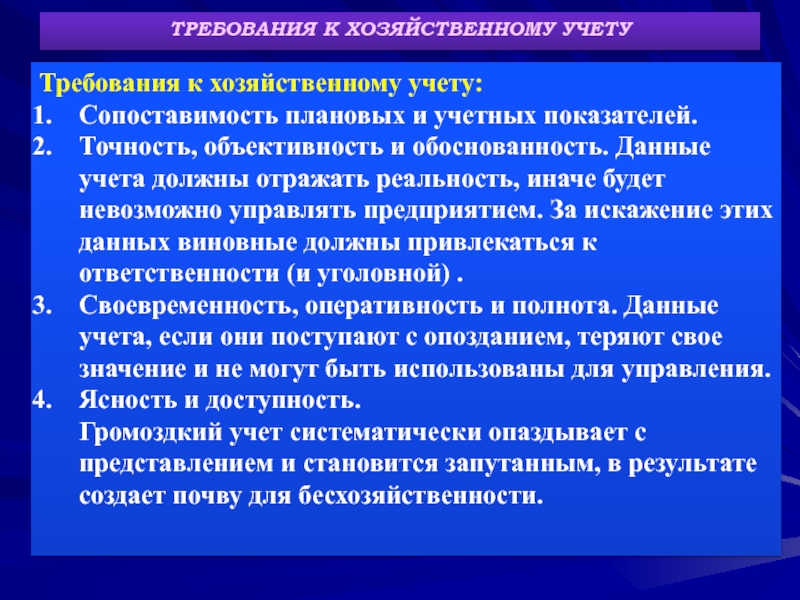 ТРЕБОВАНИЯ К ХОЗЯЙСТВЕННОМУ УЧЕТУ

Требования к хозяйственному учету:

1. Сопоставимость плановых и учетных показателей.
2. Точность, объективность и обоснованность. Данные учета должны отражать реальность, иначе будет невозможно управлять предприятием. За искажение этих данных виновные должны привлекаться к ответственности (и уголовной) .
3. Своевременность, оперативность и полнота. Данные учета, если они поступают с опозданием, теряют свое значение и не могут быть использованы для управления.
4. Ясность и доступность.
Громоздкий учет систематически опаздывает с представлением и становится запутанным, в результате создает почву для бесхозяйственности.